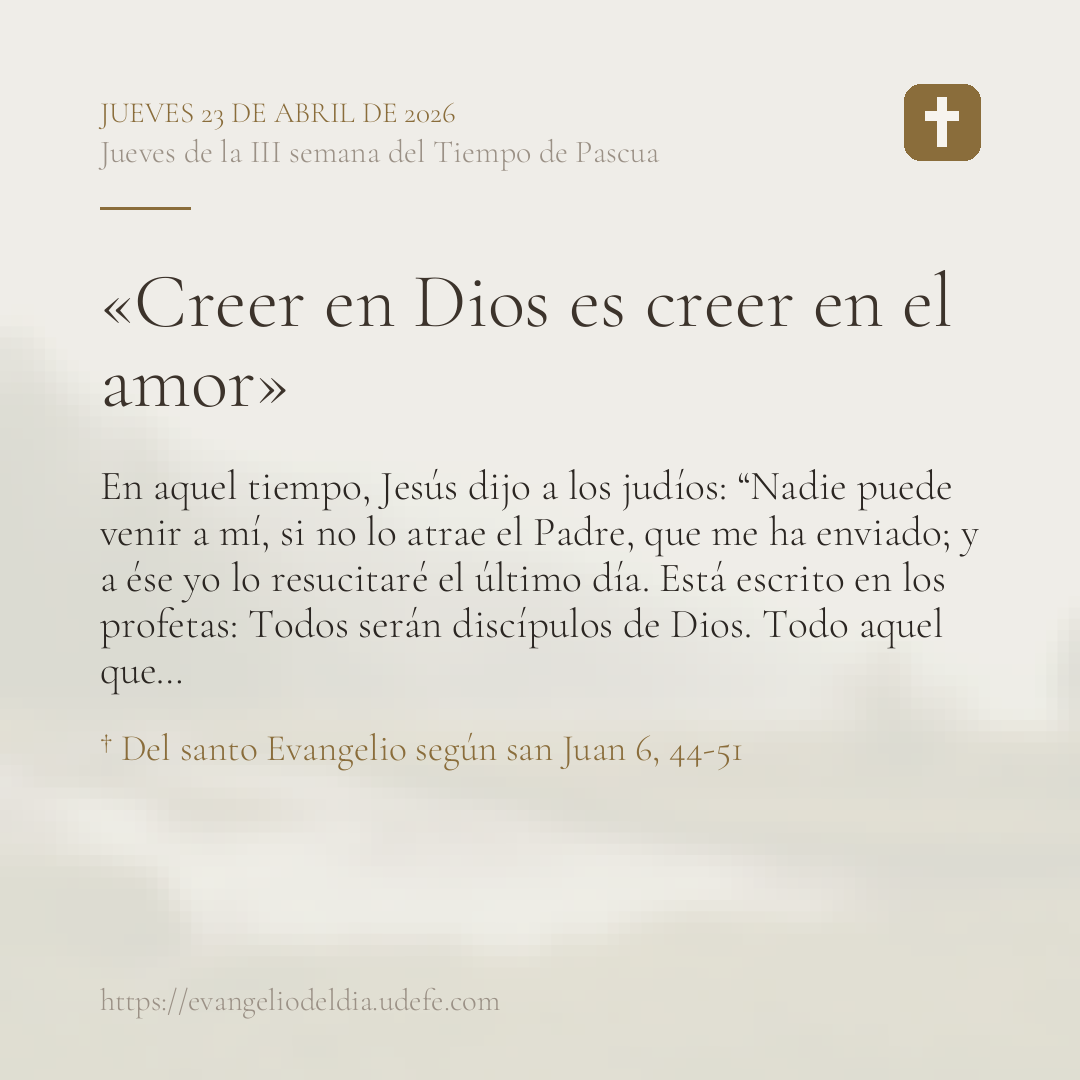 JUEVES 23 DE ABRIL DE 2026
Jueves de la III semana del Tiempo de Pascua

«Creer en Dios es creer en el amor»

En aquel tiempo, Jesús dijo a los judíos: "Nadie puede venir a mí, si no lo atrae el Padre, que me ha enviado; y a ése yo lo resucitaré el último día. Está escrito en los profetas: Todos serán discípulos de Dios. Todo aquel que...

† Del santo Evangelio según san Juan 6, 44-51

https://evangeliodeldia.udefe.com